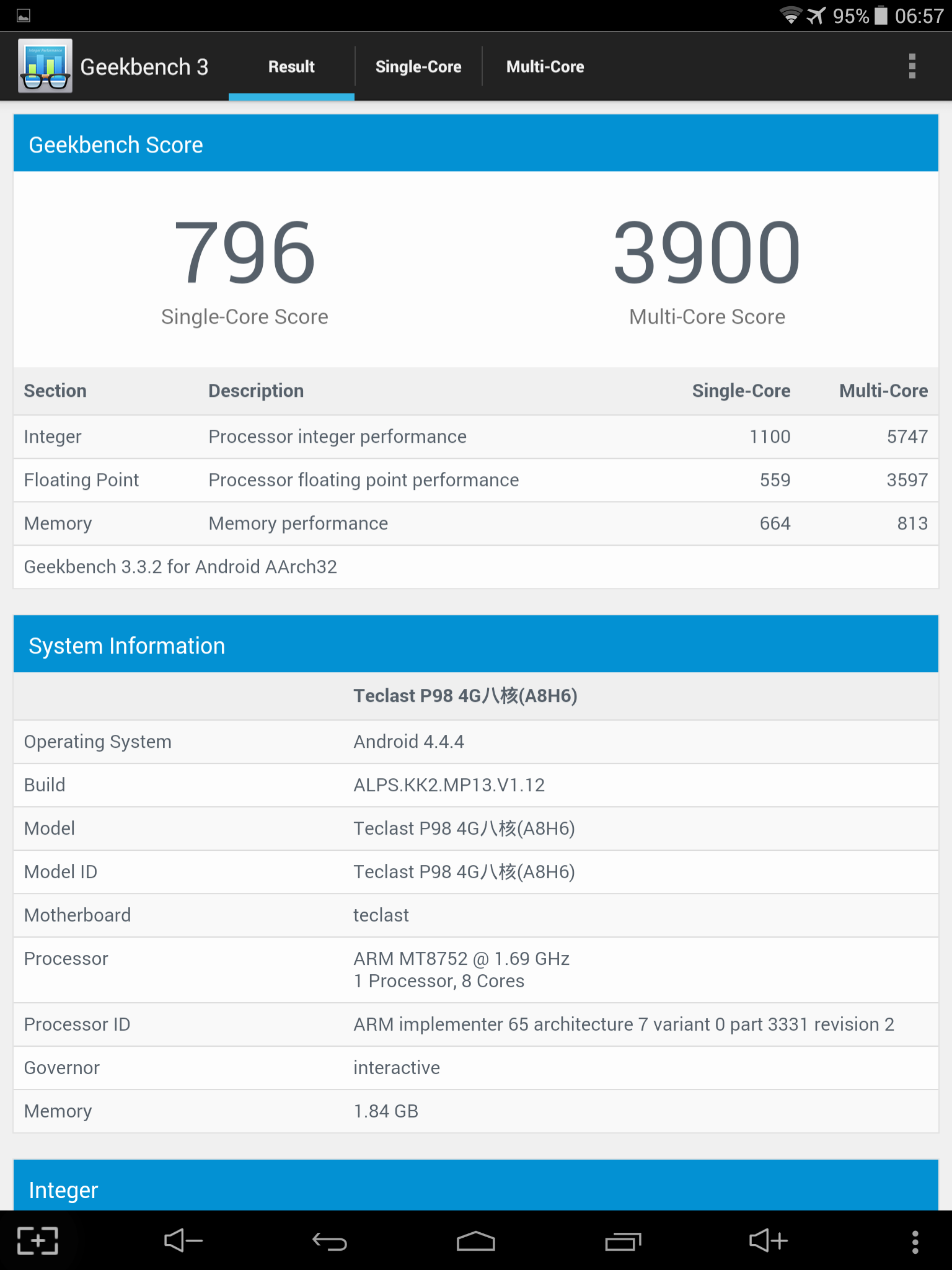 95% 06:57

Geekbench 3 Result Single-Core Multi-Core

Geekbench Score

796
Single-Core Score

3900
Multi-Core Score

| Section | Description | Single-Core | Multi-Core |
|---|---|---|---|
| Integer | Processor integer performance | 1100 | 5747 |
| Floating Point | Processor floating point performance | 559 | 3597 |
| Memory | Memory performance | 664 | 813 |

Geekbench 3.3.2 for Android AArch32

System Information

| | Teclast P98 4G八核(A8H6) |
|---|---|
| Operating System | Android 4.4.4 |
| Build | ALPS.KK2.MP13.V1.12 |
| Model | Teclast P98 4G八核(A8H6) |
| Model ID | Teclast P98 4G八核(A8H6) |
| Motherboard | teclast |
| Processor | ARM MT8752 @ 1.69 GHz 1 Processor, 8 Cores |
| Processor ID | ARM implementer 65 architecture 7 variant 0 part 3331 revision 2 |
| Governor | interactive |
| Memory | 1.84 GB |

Integer